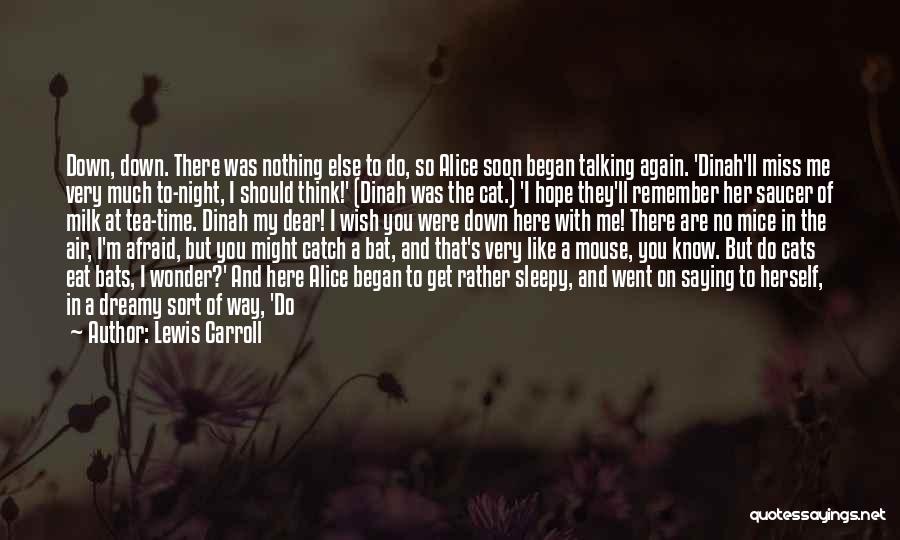 Down, down. There was nothing else to do, so Alice soon began talking again. 'Dinah'll miss me very much to-night, I should think!' (Dinah was the cat.) 'I hope they'll remember her saucer of milk at tea-time. Dinah my dear! I wish you were down here with me! There are no mice in the air, I'm afraid, but you might catch a bat, and that's very like a mouse, you know. But do cats eat bats, I wonder?' And here Alice began to get rather sleepy, and went on saying to herself, in a dreamy sort of way, 'Do

— Author: Lewis Carroll

quotessayings.net